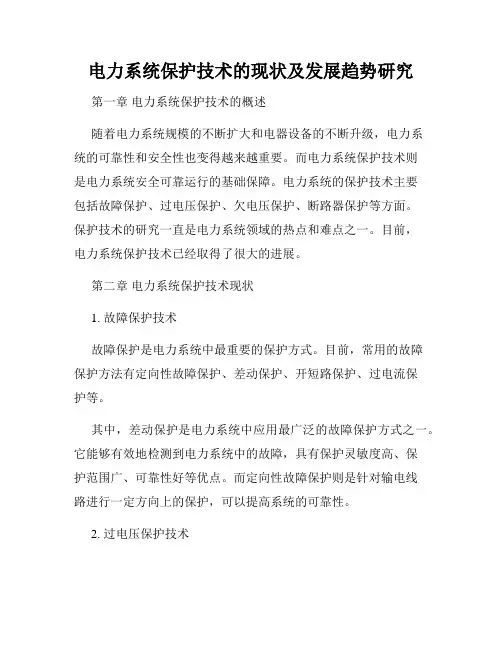 电力系统保护技术的现状及发展趋势研究

第一章 电力系统保护技术的概述

随着电力系统规模的不断扩大和电器设备的不断升级，电力系统的可靠性和安全性也变得越来越重要。而电力系统保护技术则是电力系统安全可靠运行的基础保障。电力系统的保护技术主要包括故障保护、过电压保护、欠电压保护、断路器保护等方面。保护技术的研究一直是电力系统领域的热点和难点之一。目前，电力系统保护技术已经取得了很大的进展。

第二章 电力系统保护技术现状

1. 故障保护技术

故障保护是电力系统中最重要的保护方式。目前，常用的故障保护方法有定向性故障保护、差动保护、开短路保护、过电流保护等。

其中，差动保护是电力系统中应用最广泛的故障保护方式之一。它能够有效地检测到电力系统中的故障，具有保护灵敏度高、保护范围广、可靠性好等优点。而定向性故障保护则是针对输电线路进行一定方向上的保护，可以提高系统的可靠性。

2. 过电压保护技术